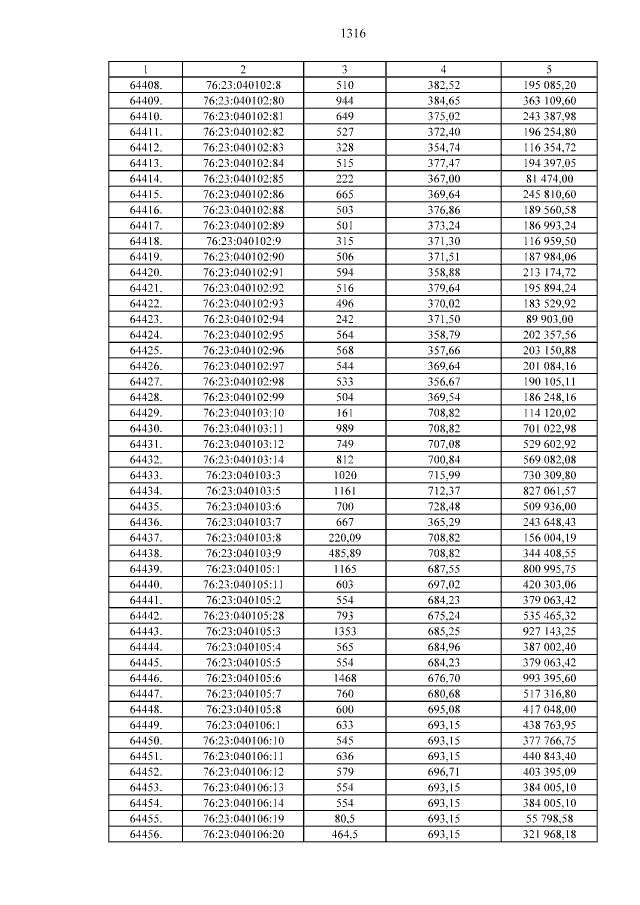 1316

| 1 | 2 | 3 | 4 | 5 |
|---|---|---|---|---|
| 64408. | 76:23:040102:8 | 510 | 382,52 | 195 085,20 |
| 64409. | 76:23:040102:80 | 944 | 384,65 | 363 109,60 |
| 64410. | 76:23:040102:81 | 649 | 375,02 | 243 387,98 |
| 64411. | 76:23:040102:82 | 527 | 372,40 | 196 254,80 |
| 64412. | 76:23:040102:83 | 328 | 354,74 | 116 354,72 |
| 64413. | 76:23:040102:84 | 515 | 377,47 | 194 397,05 |
| 64414. | 76:23:040102:85 | 222 | 367,00 | 81 474,00 |
| 64415. | 76:23:040102:86 | 665 | 369,64 | 245 810,60 |
| 64416. | 76:23:040102:88 | 503 | 376,86 | 189 560,58 |
| 64417. | 76:23:040102:89 | 501 | 373,24 | 186 993,24 |
| 64418. | 76:23:040102:9 | 315 | 371,30 | 116 959,50 |
| 64419. | 76:23:040102:90 | 506 | 371,51 | 187 984,06 |
| 64420. | 76:23:040102:91 | 594 | 358,88 | 213 174,72 |
| 64421. | 76:23:040102:92 | 516 | 379,64 | 195 894,24 |
| 64422. | 76:23:040102:93 | 496 | 370,02 | 183 529,92 |
| 64423. | 76:23:040102:94 | 242 | 371,50 | 89 903,00 |
| 64424. | 76:23:040102:95 | 564 | 358,79 | 202 357,56 |
| 64425. | 76:23:040102:96 | 568 | 357,66 | 203 150,88 |
| 64426. | 76:23:040102:97 | 544 | 369,64 | 201 084,16 |
| 64427. | 76:23:040102:98 | 533 | 356,67 | 190 105,11 |
| 64428. | 76:23:040102:99 | 504 | 369,54 | 186 248,16 |
| 64429. | 76:23:040103:10 | 161 | 708,82 | 114 120,02 |
| 64430. | 76:23:040103:11 | 989 | 708,82 | 701 022,98 |
| 64431. | 76:23:040103:12 | 749 | 707,08 | 529 602,92 |
| 64432. | 76:23:040103:14 | 812 | 700,84 | 569 082,08 |
| 64433. | 76:23:040103:3 | 1020 | 715,99 | 730 309,80 |
| 64434. | 76:23:040103:5 | 1161 | 712,37 | 827 061,57 |
| 64435. | 76:23:040103:6 | 700 | 728,48 | 509 936,00 |
| 64436. | 76:23:040103:7 | 667 | 365,29 | 243 648,43 |
| 64437. | 76:23:040103:8 | 220,09 | 708,82 | 156 004,19 |
| 64438. | 76:23:040103:9 | 485,89 | 708,82 | 344 408,55 |
| 64439. | 76:23:040105:1 | 1165 | 687,55 | 800 995,75 |
| 64440. | 76:23:040105:11 | 603 | 697,02 | 420 303,06 |
| 64441. | 76:23:040105:2 | 554 | 684,23 | 379 063,42 |
| 64442. | 76:23:040105:28 | 793 | 675,24 | 535 465,32 |
| 64443. | 76:23:040105:3 | 1353 | 685,25 | 927 143,25 |
| 64444. | 76:23:040105:4 | 565 | 684,96 | 387 002,40 |
| 64445. | 76:23:040105:5 | 554 | 684,23 | 379 063,42 |
| 64446. | 76:23:040105:6 | 1468 | 676,70 | 993 395,60 |
| 64447. | 76:23:040105:7 | 760 | 680,68 | 517 316,80 |
| 64448. | 76:23:040105:8 | 600 | 695,08 | 417 048,00 |
| 64449. | 76:23:040106:1 | 633 | 693,15 | 438 763,95 |
| 64450. | 76:23:040106:10 | 545 | 693,15 | 377 766,75 |
| 64451. | 76:23:040106:11 | 636 | 693,15 | 440 843,40 |
| 64452. | 76:23:040106:12 | 579 | 696,71 | 403 395,09 |
| 64453. | 76:23:040106:13 | 554 | 693,15 | 384 005,10 |
| 64454. | 76:23:040106:14 | 554 | 693,15 | 384 005,10 |
| 64455. | 76:23:040106:19 | 80,5 | 693,15 | 55 798,58 |
| 64456. | 76:23:040106:20 | 464,5 | 693,15 | 321 968,18 |